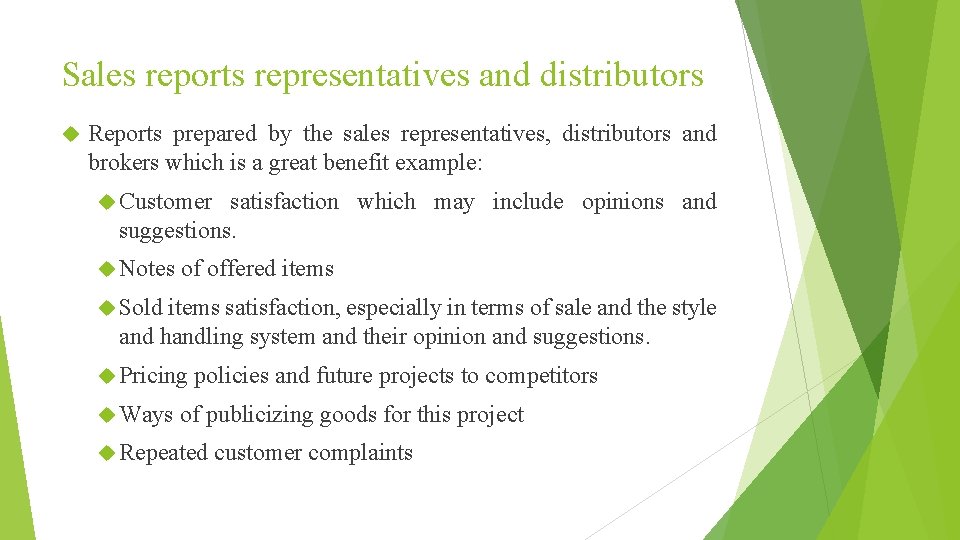 Sales reports representatives and distributors

Reports prepared by the sales representatives, distributors and brokers which is a great benefit example:

Customer satisfaction which may include opinions and suggestions.

Notes of offered items

Sold items satisfaction, especially in terms of sale and the style and handling system and their opinion and suggestions.

Pricing policies and future projects to competitors

Ways of publicizing goods for this project

Repeated customer complaints